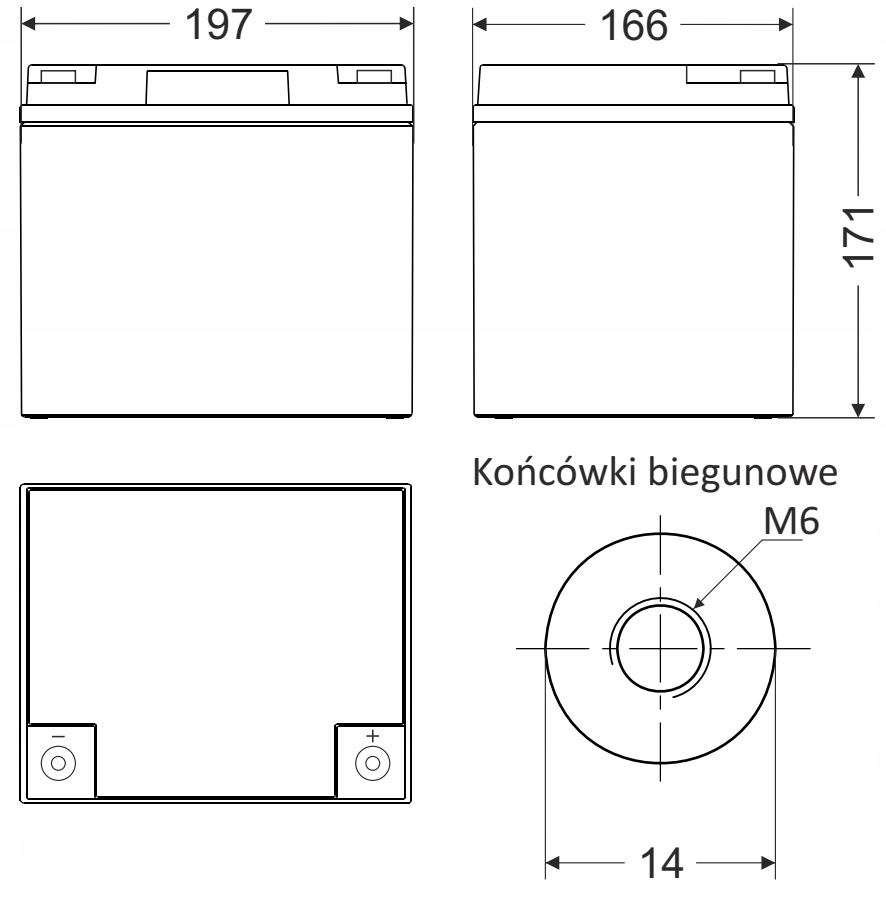 197

166

171

Końcówki biegunowe

M6

−

+

14